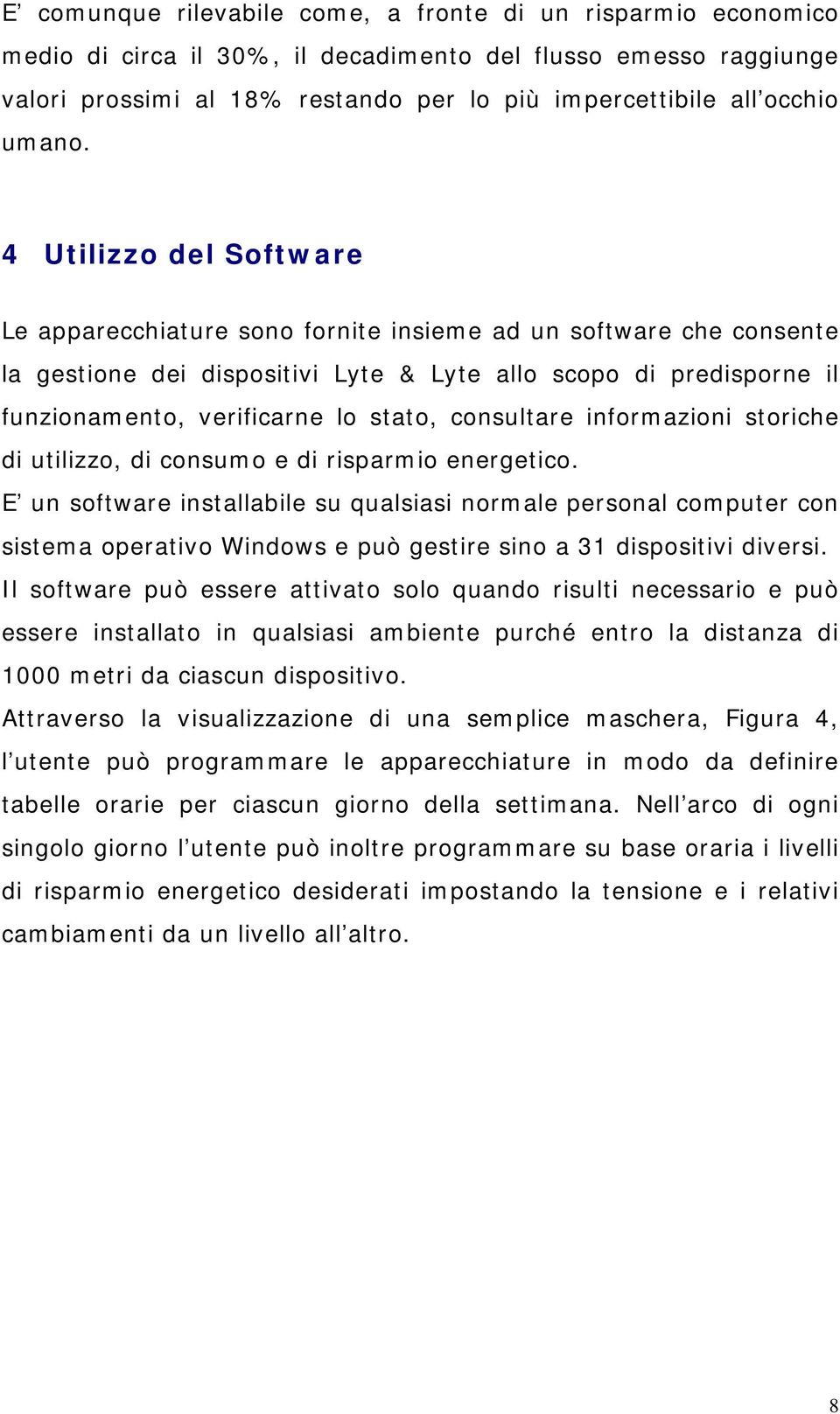 E’ comunque rilevabile come, a fronte di un risparmio economico medio di circa il 30%, il decadimento del flusso emesso raggiunge valori prossimi al 18% restando per lo più impercettibile all’occhio umano.

4 Utilizzo del Software

Le apparecchiature sono fornite insieme ad un software che consente la gestione dei dispositivi Lyte & Lyte allo scopo di predisporne il funzionamento, verificarne lo stato, consultare informazioni storiche di utilizzo, di consumo e di risparmio energetico.
E’ un software installabile su qualsiasi normale personal computer con sistema operativo Windows e può gestire sino a 31 dispositivi diversi.
Il software può essere attivato solo quando risulti necessario e può essere installato in qualsiasi ambiente purché entro la distanza di 1000 metri da ciascun dispositivo.
Attraverso la visualizzazione di una semplice maschera, Figura 4, l’utente può programmare le apparecchiature in modo da definire tabelle orarie per ciascun giorno della settimana. Nell’arco di ogni singolo giorno l’utente può inoltre programmare su base oraria i livelli di risparmio energetico desiderati impostando la tensione e i relativi cambiamenti da un livello all’altro.

8